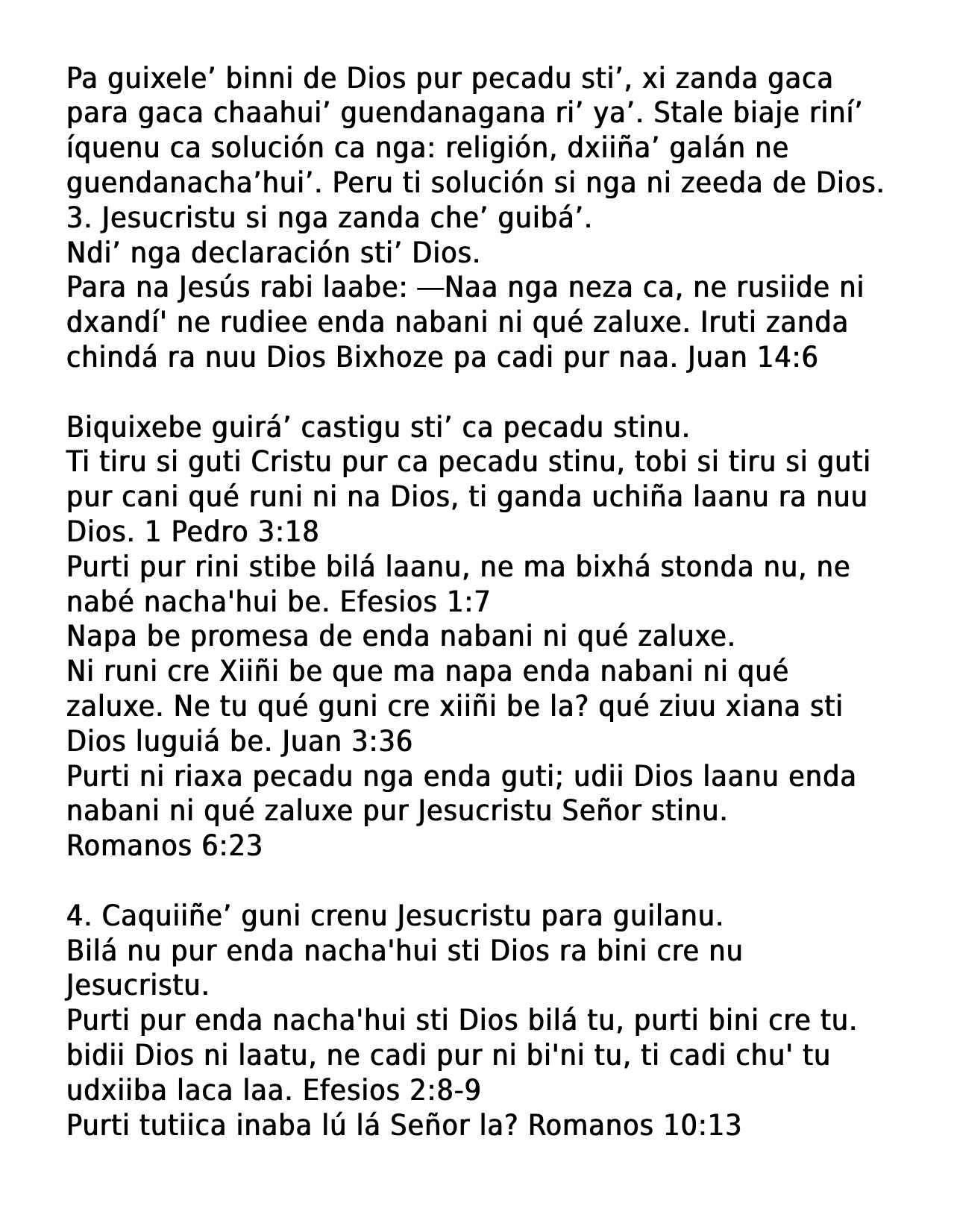 Pa guixele’ binni de Dios pur pecadu sti’, xi zanda gaca para gaca chaahui’ guendanagana ri’ ya’. Stale biaje riní’ íquenu ca solución ca nga: religión, dxiiña’ galán ne guendanacha’hui’. Peru ti solución si nga ni zeeda de Dios.
3. Jesucristu si nga zanda che’ guibá’.
Ndi’ nga declaración sti’ Dios.
Para na Jesús rabi laabe: —Naa nga neza ca, ne rusiide ni dxandí' ne rudiee enda nabani ni qué zaluxe. Iruti zanda chindá ra nuu Dios Bixhoze pa cadi pur naa. Juan 14:6

Biquixebe guirá’ castigu sti’ ca pecadu stinu.
Ti tiru si guti Cristu pur ca pecadu stinu, tobi si tiru si guti pur cani qué runi ni na Dios, ti ganda uchiña laanu ra nuu Dios. 1 Pedro 3:18
Purti pur rini stibe bilá laanu, ne ma bixhá stonda nu, ne nabé nacha'hui be. Efesios 1:7
Napa be promesa de enda nabani ni qué zaluxe.
Ni runi cre Xiiñi be que ma napa enda nabani ni qué zaluxe. Ne tu qué guni cre xiiñi be la? qué ziuu xiana sti Dios luguiá be. Juan 3:36
Purti ni riaxa pecadu nga enda guti; udii Dios laanu enda nabani ni qué zaluxe pur Jesucristu Señor stinu. Romanos 6:23

4. Caquiiñe’ guni crenu Jesucristu para guilanu.
Bilá nu pur enda nacha'hui sti Dios ra bini cre nu Jesucristu.
Purti pur enda nacha'hui sti Dios bilá tu, purti bini cre tu. bidii Dios ni laatu, ne cadi pur ni bi'ni tu, ti cadi chu' tu udxiiba laca laa. Efesios 2:8-9
Purti tutiica inaba lú lá Señor la? Romanos 10:13